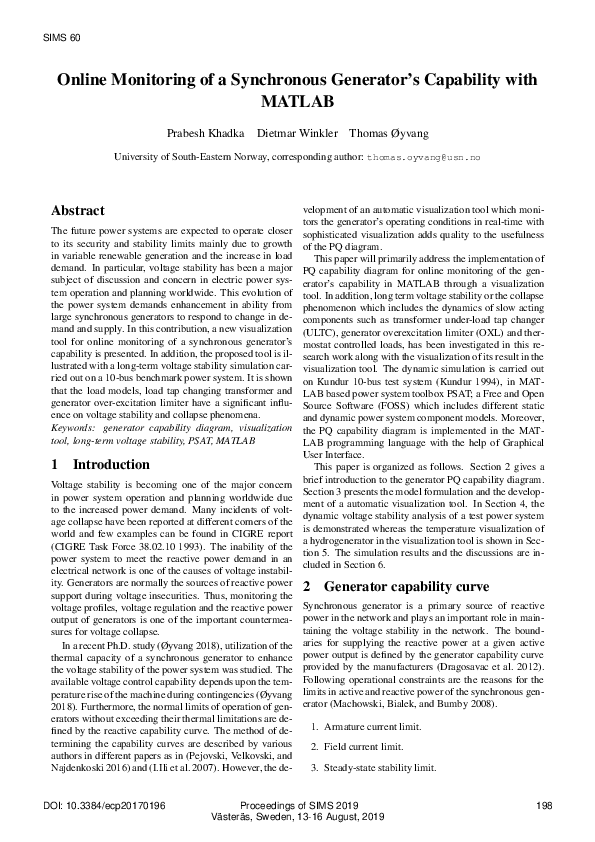 SIMS 60

Online Monitoring of a Synchronous Generator's Capability with MATLAB

Prabesh Khadka Dietmar Winkler Thomas Øyvang

University of South-Eastern Norway, corresponding author: thomas.oyvang@usn.no

Abstract

The future power systems are expected to operate closer to its security and stability limits mainly due to growth in variable renewable generation and the increase in load demand. In particular, voltage stability has been a major subject of discussion and concern in electric power system operation and planning worldwide. This evolution of the power system demands enhancement in ability from large synchronous generators to respond to change in demand and supply. In this contribution, a new visualization tool for online monitoring of a synchronous generator's capability is presented. In addition, the proposed tool is illustrated with a long-term voltage stability simulation carried out on a 10-bus benchmark power system. It is shown that the load models, load tap changing transformer and generator over-excitation limiter have a significant influence on voltage stability and collapse phenomena.
Keywords: generator capability diagram, visualization tool, long-term voltage stability, PSAT, MATLAB

1 Introduction

Voltage stability is becoming one of the major concern in power system operation and planning worldwide due to the increased power demand. Many incidents of voltage collapse have been reported at different corners of the world and few examples can be found in CIGRE report (CIGRE Task Force 38.02.10 1993). The inability of the power system to meet the reactive power demand in an electrical network is one of the causes of voltage instability. Generators are normally the sources of reactive power support during voltage insecurities. Thus, monitoring the voltage profiles, voltage regulation and the reactive power output of generators is one of the important countermeasures for voltage collapse.

In a recent Ph.D. study (Øyvang 2018), utilization of the thermal capacity of a synchronous generator to enhance the voltage stability of the power system was studied. The available voltage control capability depends upon the temperature rise of the machine during contingencies (Øyvang 2018). Furthermore, the normal limits of operation of generators without exceeding their thermal limitations are defined by the reactive capability curve. The method of determining the capability curves are described by various authors in different papers as in (Pejovski, Velkovski, and Najdenkoski 2016) and (I.Ili et al. 2007). However, the development of an automatic visualization tool which monitors the generator's operating conditions in real-time with sophisticated visualization adds quality to the usefulness of the PQ diagram.

This paper will primarily address the implementation of PQ capability diagram for online monitoring of the generator's capability in MATLAB through a visualization tool. In addition, long term voltage stability or the collapse phenomenon which includes the dynamics of slow acting components such as transformer under-load tap changer (ULTC), generator overexcitation limiter (OXL) and thermostat controlled loads, has been investigated in this research work along with the visualization of its result in the visualization tool. The dynamic simulation is carried out on Kundur 10-bus test system (Kundur 1994), in MATLAB based power system toolbox PSAT; a Free and Open Source Software (FOSS) which includes different static and dynamic power system component models. Moreover, the PQ capability diagram is implemented in the MATLAB programming language with the help of Graphical User Interface.

This paper is organized as follows. Section 2 gives a brief introduction to the generator PQ capability diagram. Section 3 presents the model formulation and the development of a automatic visualization tool. In Section 4, the dynamic voltage stability analysis of a test power system is demonstrated whereas the temperature visualization of a hydrogenerator in the visualization tool is shown in Section 5. The simulation results and the discussions are included in Section 6.

2 Generator capability curve

Synchronous generator is a primary source of reactive power in the network and plays an important role in maintaining the voltage stability in the network. The boundaries for supplying the reactive power at a given active power output is defined by the generator capability curve provided by the manufacturers (Dragosavac et al. 2012). Following operational constraints are the reasons for the limits in active and reactive power of the synchronous generator (Machowski, Bialek, and Bumby 2008).

1. Armature current limit.
2. Field current limit.
3. Steady-state stability limit.

DOI: 10.3384/ecp20170196 Proceedings of SIMS 2019 Västerås, Sweden, 13-16 August, 2019 198